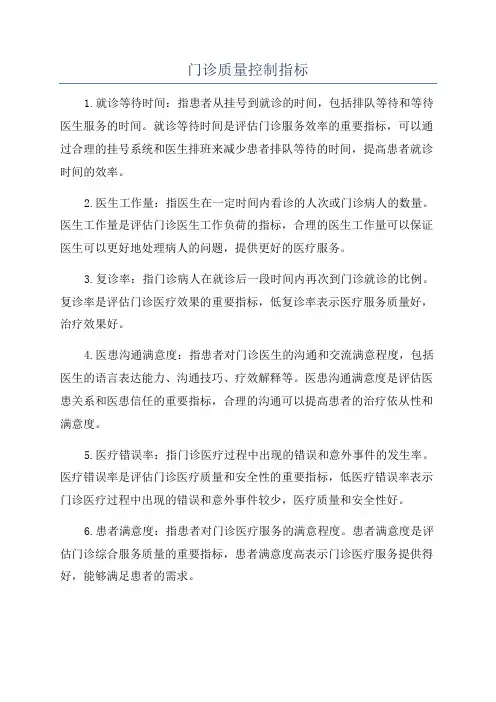 门诊质量控制指标

1.就诊等待时间：指患者从挂号到就诊的时间，包括排队等待和等待医生服务的时间。就诊等待时间是评估门诊服务效率的重要指标，可以通过合理的挂号系统和医生排班来减少患者排队等待的时间，提高患者就诊时间的效率。

2.医生工作量：指医生在一定时间内看诊的人次或门诊病人的数量。医生工作量是评估门诊医生工作负荷的指标，合理的医生工作量可以保证医生可以更好地处理病人的问题，提供更好的医疗服务。

3.复诊率：指门诊病人在就诊后一段时间内再次到门诊就诊的比例。复诊率是评估门诊医疗效果的重要指标，低复诊率表示医疗服务质量好，治疗效果好。

4.医患沟通满意度：指患者对门诊医生的沟通和交流满意程度，包括医生的语言表达能力、沟通技巧、疗效解释等。医患沟通满意度是评估医患关系和医患信任的重要指标，合理的沟通可以提高患者的治疗依从性和满意度。

5.医疗错误率：指门诊医疗过程中出现的错误和意外事件的发生率。医疗错误率是评估门诊医疗质量和安全性的重要指标，低医疗错误率表示门诊医疗过程中出现的错误和意外事件较少，医疗质量和安全性好。

6.患者满意度：指患者对门诊医疗服务的满意程度。患者满意度是评估门诊综合服务质量的重要指标，患者满意度高表示门诊医疗服务提供得好，能够满足患者的需求。